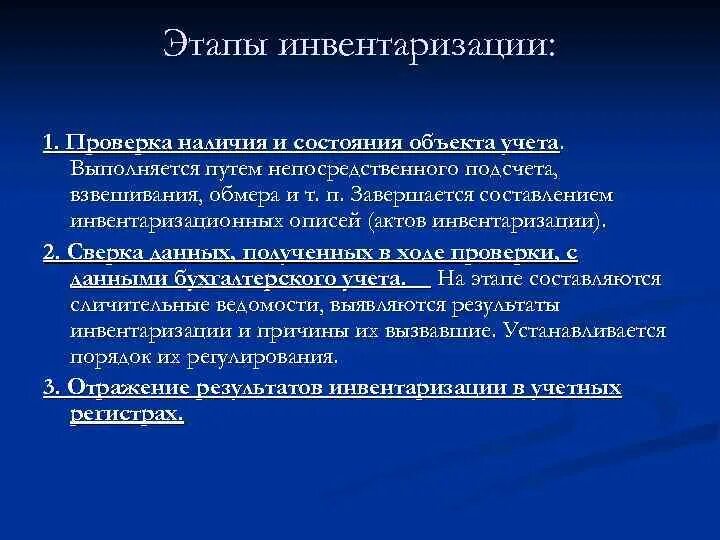 Этапы инвентаризации:

1. Проверка наличия и состояния объекта учета. Выполняется путем непосредственного подсчета, взвешивания, обмера и т. п. Завершается составлением инвентаризационных описей (актов инвентаризации).

2. Сверка данных, полученных в ходе проверки, с данными бухгалтерского учета. На этапе составляются сличительные ведомости, выявляются результаты инвентаризации и причины их вызвавшие. Устанавливается порядок их регулирования.

3. Отражение результатов инвентаризации в учетных регистрах.